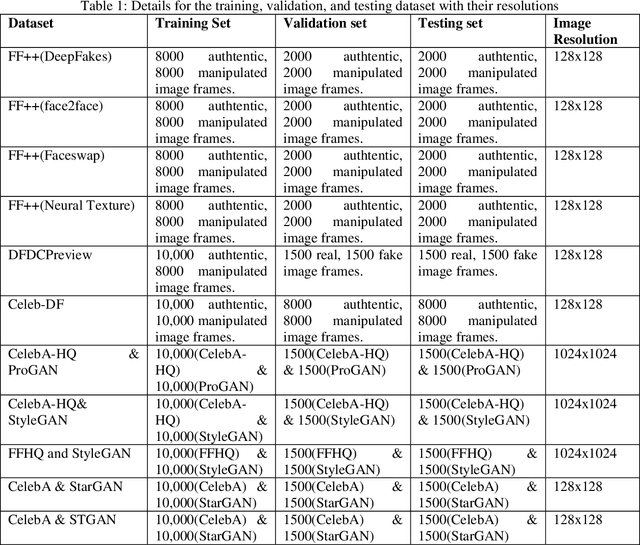 Table 1: Details for the training, validation, and testing dataset with their resolutions

| Dataset | Training Set | Validation set | Testing set | Image Resolution |
|---|---|---|---|---|
| FF++(DeepFakes) | 8000 authtentic, 8000 manipulated image frames. | 2000 authtentic, 2000 manipulated image frames. | 2000 authtentic, 2000 manipulated image frames. | 128x128 |
| FF++(face2face) | 8000 authtentic, 8000 manipulated image frames. | 2000 authtentic, 2000 manipulated image frames. | 2000 authtentic, 2000 manipulated image frames. | 128x128 |
| FF++(Faceswap) | 8000 authtentic, 8000 manipulated image frames. | 2000 authtentic, 2000 manipulated image frames. | 2000 authtentic, 2000 manipulated image frames. | 128x128 |
| FF++(Neural Texture) | 8000 authtentic, 8000 manipulated image frames. | 2000 authtentic, 2000 manipulated image frames. | 2000 authtentic, 2000 manipulated image frames. | 128x128 |
| DFDCPreview | 10,000 authtentic, 8000 manipulated image frames. | 1500 real, 1500 fake image frames. | 1500 real, 1500 fake image frames. | 128x128 |
| Celeb-DF | 10,000 authtentic, 10,000 manipulated image frames. | 8000 authtentic, 8000 manipulated image frames. | 8000 authtentic, 8000 manipulated image frames. | 128x128 |
| CelebA-HQ & ProGAN | 10,000(CelebA-HQ) & 10,000(ProGAN) | 1500(CelebA-HQ) & 1500(ProGAN) | 1500(CelebA-HQ) & 1500(ProGAN) | 1024x1024 |
| CelebA-HQ& StyleGAN | 10,000(CelebA-HQ) & 10,000(StyleGAN) | 1500(CelebA-HQ) & 1500(StyleGAN) | 1500(CelebA-HQ) & 1500(StyleGAN) | 1024x1024 |
| FFHQ and StyleGAN | 10,000(FFHQ) & 10,000(StyleGAN) | 1500(FFHQ) & 1500(StyleGAN) | 1500(FFHQ) & 1500(StyleGAN) | 1024x1024 |
| CelebA & StarGAN | 10,000(CelebA) & 10,000(StarGAN) | 1500(CelebA) & 1500(StarGAN) | 1500(CelebA) & 1500(StarGAN) | 128x128 |
| CelebA & STGAN | 10,000(CelebA) & 10,000(StarGAN) | 1500(CelebA) & 1500(StarGAN) | 1500(CelebA) & 1500(StarGAN) | 128x128 |